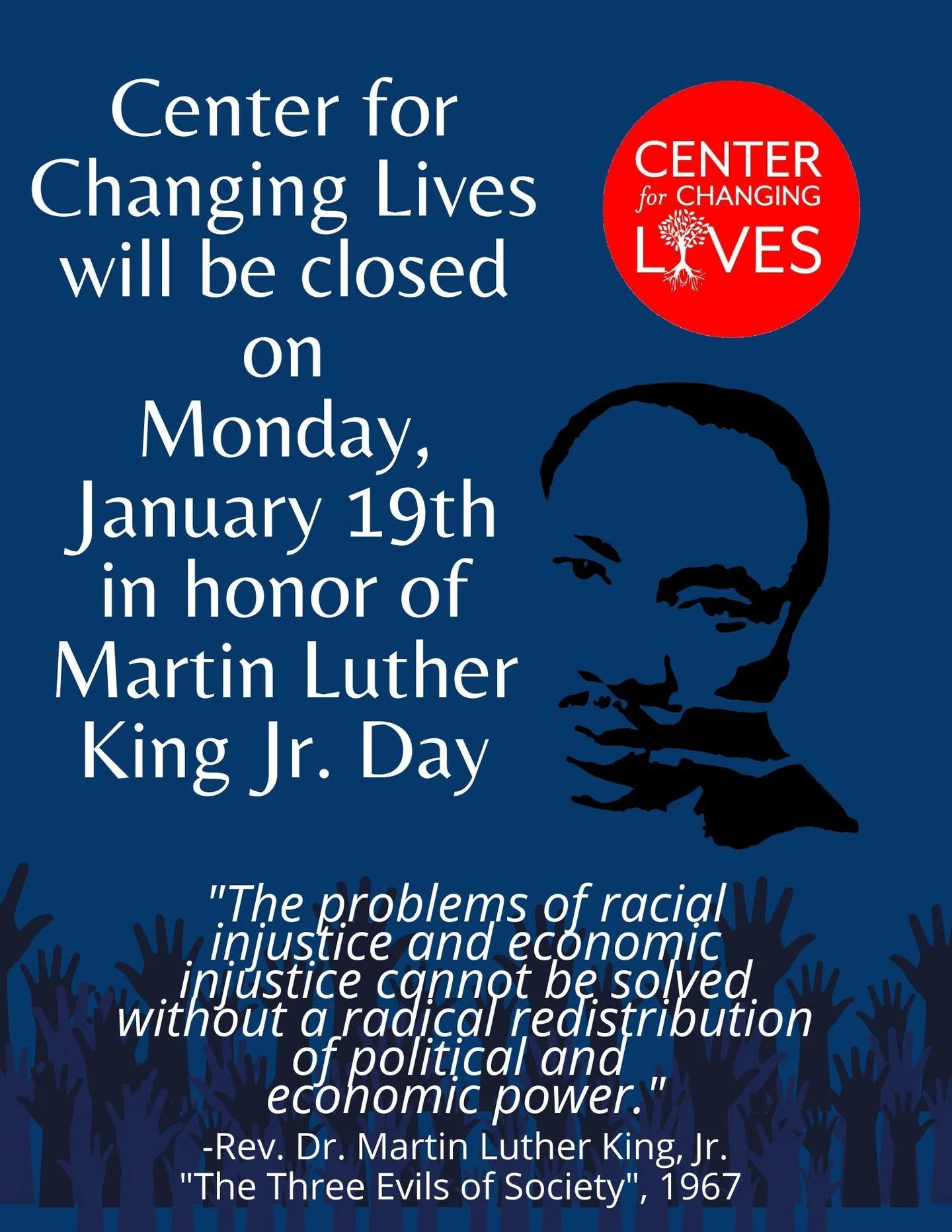 Center for Changing Lives will be closed on Monday, January 19th in honor of Martin Luther King Jr. Day

CENTER for CHANGING LIVES

"The problems of racial injustice and economic injustice cannot be solved without a radical redistribution of political and economic power."
-Rev. Dr. Martin Luther King, Jr.
"The Three Evils of Society", 1967